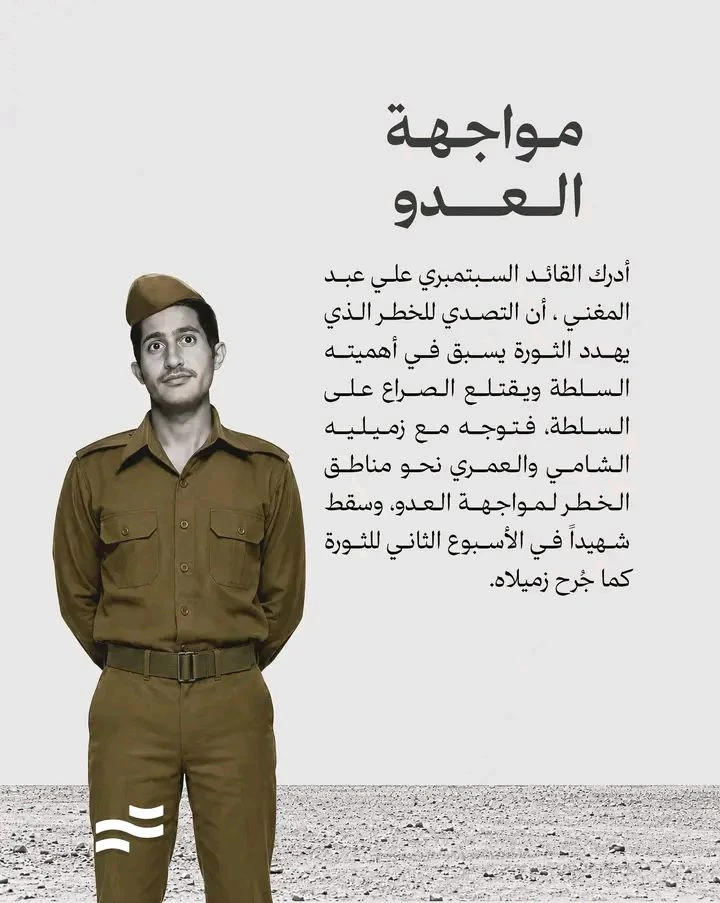 مواجهة
العدو

أدرك القائد السبتمبري علي عبد المغني ، أن التصدي للخطر الذي يهدد الثورة يسبق في أهميته السلطة ويقتلع الصراع على السلطة، فتوجه مع زميليه الشامي والعمري نحو مناطق الخطر لمواجهة العدو، وسقط شهيداً في الأسبوع الثاني للثورة كما جُرح زميلاه.